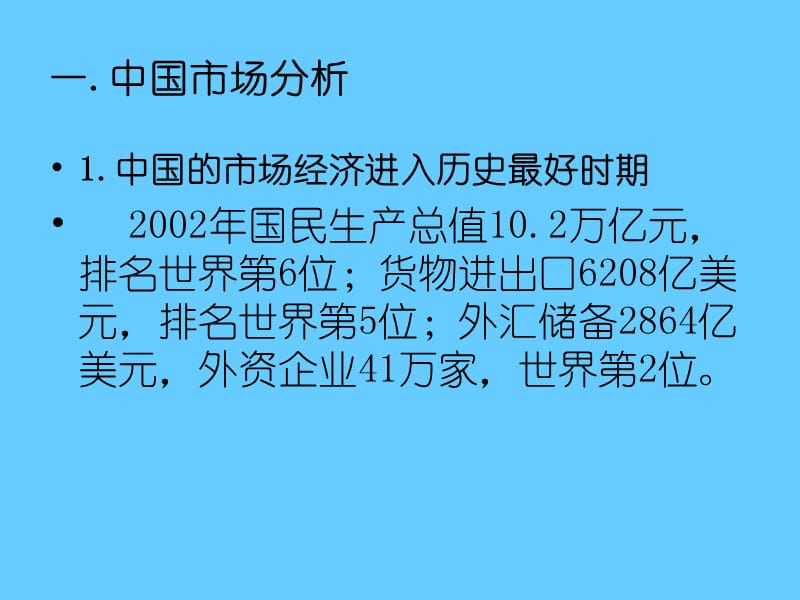 一. 中国市场分析

• 1. 中国的市场经济进入历史最好时期

• 2002年国民生产总值10.2万亿元，排名世界第6位；货物进出口6208亿美元，排名世界第5位；外汇储备2864亿美元，外资企业41万家，世界第2位。